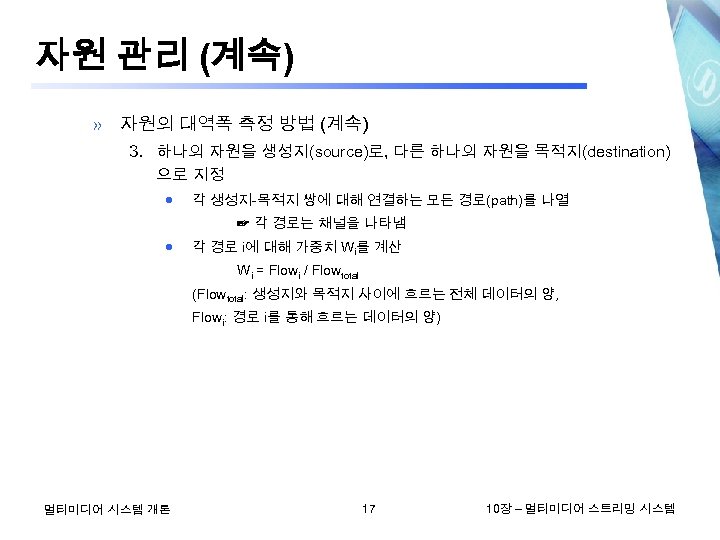 자원 관리 (계속)

» 자원의 대역폭 측정 방법 (계속)

3. 하나의 자원을 생성지(source)로, 다른 하나의 자원을 목적지(destination)으로 지정

● 각 생성지-목적지 쌍에 대해 연결하는 모든 경로(path)를 나열

☞ 각 경로는 채널을 나타냄

● 각 경로 i에 대해 가중치 $W_i$를 계산

$W_i = Flow_i / Flow_{total}$

($Flow_{total}$: 생성지와 목적지 사이에 흐르는 전체 데이터의 양,
$Flow_i$: 경로 i를 통해 흐르는 데이터의 양)

멀티미디어 시스템 개론

17

10장 – 멀티미디어 스트리밍 시스템